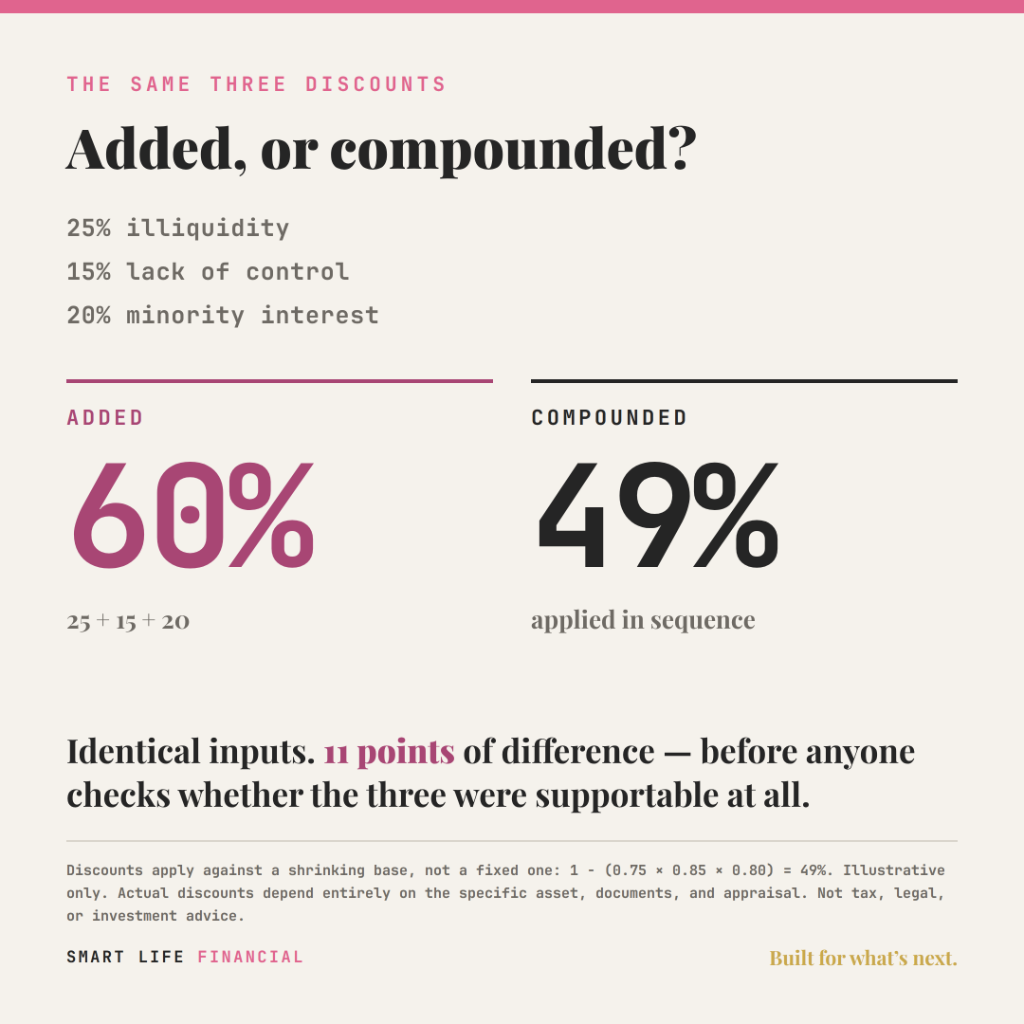 THE SAME THREE DISCOUNTS

Added, or compounded?

25% illiquidity

15% lack of control

20% minority interest

ADDED

60%

25 + 15 + 20

COMPOUNDED

49%

applied in sequence

Identical inputs. 11 points of difference — before anyone checks whether the three were supportable at all.

Discounts apply against a shrinking base, not a fixed one: 1 - (0.75 × 0.85 × 0.80) = 49%. Illustrative only. Actual discounts depend entirely on the specific asset, documents, and appraisal. Not tax, legal, or investment advice.

SMART LIFE FINANCIAL

Built for what's next.